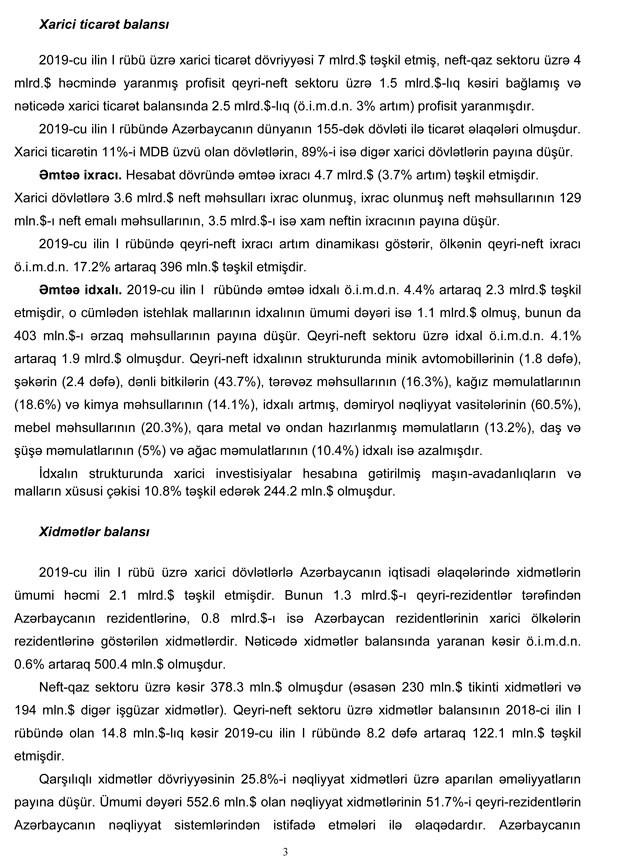 Xarici ticarət balansı

2019-cu ilin I rübü üzrə xarici ticarət dövriyyəsi 7 mlrd.$ təşkil etmiş, neft-qaz sektoru üzrə 4 mlrd.$ həcmində yaranmış profisit qeyri-neft sektoru üzrə 1.5 mlrd.$-lıq kəsiri bağlamış və nəticədə xarici ticarət balansında 2.5 mlrd.$-lıq (ö.i.m.d.n. 3% artım) profisit yaranmışdır.

2019-cu ilin I rübündə Azərbaycanın dünyanın 155-dək dövləti ilə ticarət əlaqələri olmuşdur. Xarici ticarətin 11%-i MDB üzvü olan dövlətlərin, 89%-i isə digər xarici dövlətlərin payına düşür.

Əmtəə ixracı. Hesabat dövründə əmtəə ixracı 4.7 mlrd.$ (3.7% artım) təşkil etmişdir. Xarici dövlətlərə 3.6 mlrd.$ neft məhsulları ixrac olunmuş, ixrac olunmuş neft məhsullarının 129 mln.$-ı neft emalı məhsullarının, 3.5 mlrd.$-ı isə xam neftin ixracının payına düşür.

2019-cu ilin I rübündə qeyri-neft ixracı artım dinamikası göstərir, ölkənin qeyri-neft ixracı ö.i.m.d.n. 17.2% artaraq 396 mln.$ təşkil etmişdir.

Əmtəə idxalı. 2019-cu ilin I rübündə əmtəə idxalı ö.i.m.d.n. 4.4% artaraq 2.3 mlrd.$ təşkil etmişdir, o cümlədən istehlak mallarının idxalının ümumi dəyəri isə 1.1 mlrd.$ olmuş, bunun da 403 mln.$-ı ərzaq məhsullarının payına düşür. Qeyri-neft sektoru üzrə idxal ö.i.m.d.n. 4.1% artaraq 1.9 mlrd.$ olmuşdur. Qeyri-neft idxalının strukturunda minik avtomobillərinin (1.8 dəfə), şəkərin (2.4 dəfə), dənli bitkilərin (43.7%), tərəvəz məhsullarının (16.3%), kağız məmulatlarının (18.6%) və kimya məhsullarının (14.1%), idxalı artmış, dəmiryol nəqliyyat vasitələrinin (60.5%), mebel məhsullarının (20.3%), qara metal və ondan hazırlanmış məmulatların (13.2%), daş və şüşə məmulatlarının (5%) və ağac məmulatlarının (10.4%) idxalı isə azalmışdır.

İdxalın strukturunda xarici investisiyalar hesabına gətirilmiş maşın-avadanlıqların və malların xüsusi çəkisi 10.8% təşkil edərək 244.2 mln.$ olmuşdur.

Xidmətlər balansı

2019-cu ilin I rübü üzrə xarici dövlətlərlə Azərbaycanın iqtisadi əlaqələrində xidmətlərin ümumi həcmi 2.1 mlrd.$ təşkil etmişdir. Bunun 1.3 mlrd.$-ı qeyri-rezidentlər tərəfindən Azərbaycanın rezidentlərinə, 0.8 mlrd.$-ı isə Azərbaycan rezidentlərinin xarici ölkələrin rezidentlərinə göstərilən xidmətlərdir. Nəticədə xidmətlər balansında yaranan kəsir ö.i.m.d.n. 0.6% artaraq 500.4 mln.$ olmuşdur.

Neft-qaz sektoru üzrə kəsir 378.3 mln.$ olmuşdur (əsasən 230 mln.$ tikinti xidmətləri və 194 mln.$ digər işgüzar xidmətlər). Qeyri-neft sektoru üzrə xidmətlər balansının 2018-ci ilin I rübündə olan 14.8 mln.$-lıq kəsir 2019-cu ilin I rübündə 8.2 dəfə artaraq 122.1 mln.$ təşkil etmişdir.

Qarşılıqlı xidmətlər dövriyyəsinin 25.8%-i nəqliyyat xidmətləri üzrə aparılan əməliyyatların payına düşür. Ümumi dəyəri 552.6 mln.$ olan nəqliyyat xidmətlərinin 51.7%-i qeyri-rezidentlərin Azərbaycanın nəqliyyat sistemlərindən istifadə etmələri ilə əlaqədardır. Azərbaycanın

3